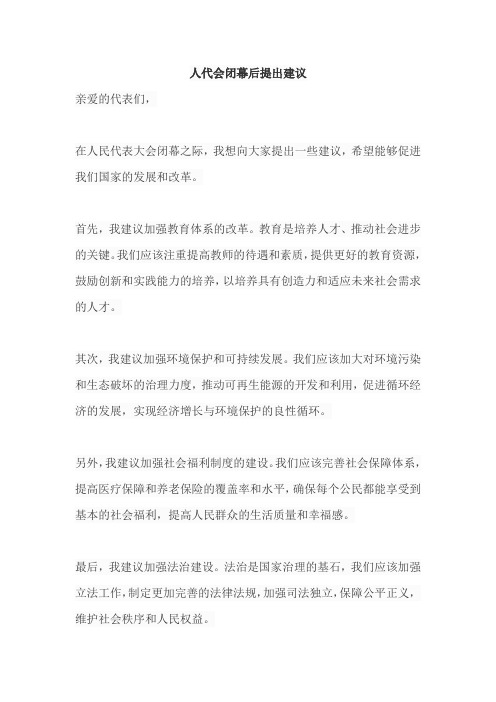 人代会闭幕后提出建议

亲爱的代表们，

在人民代表大会闭幕之际，我想向大家提出一些建议，希望能够促进我们国家的发展和改革。

首先，我建议加强教育体系的改革。教育是培养人才、推动社会进步的关键。我们应该注重提高教师的待遇和素质，提供更好的教育资源，鼓励创新和实践能力的培养，以培养具有创造力和适应未来社会需求的人才。

其次，我建议加强环境保护和可持续发展。我们应该加大对环境污染和生态破坏的治理力度，推动可再生能源的开发和利用，促进循环经济的发展，实现经济增长与环境保护的良性循环。

另外，我建议加强社会福利制度的建设。我们应该完善社会保障体系，提高医疗保障和养老保险的覆盖率和水平，确保每个公民都能享受到基本的社会福利，提高人民群众的生活质量和幸福感。

最后，我建议加强法治建设。法治是国家治理的基石，我们应该加强立法工作，制定更加完善的法律法规，加强司法独立，保障公平正义，维护社会秩序和人民权益。